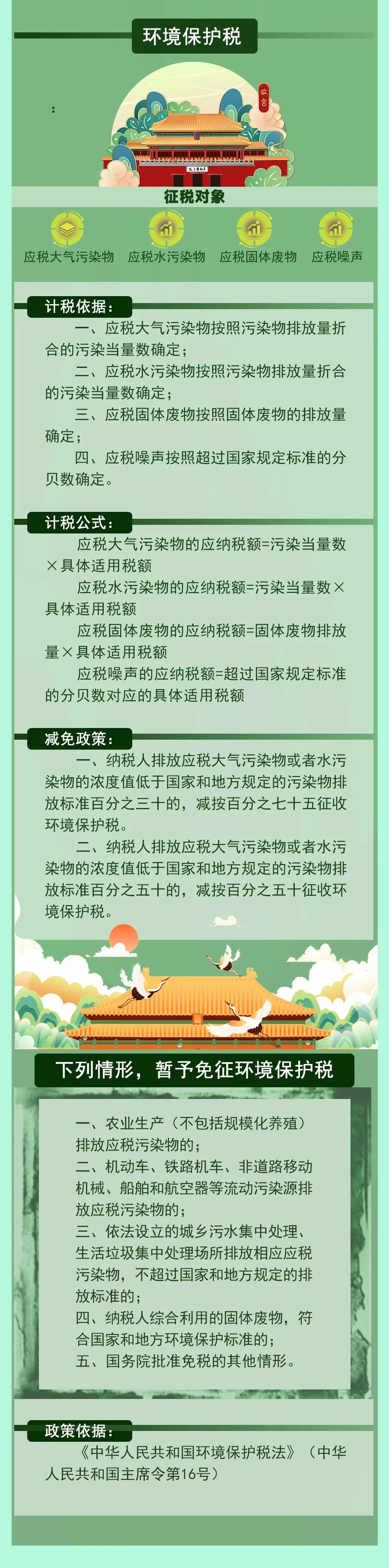 环境保护税

故宫

征税对象

应税大气污染物　应税水污染物　应税固体废物　应税噪声

计税依据：

一、应税大气污染物按照污染物排放量折合的污染当量数确定；

二、应税水污染物按照污染物排放量折合的污染当量数确定；

三、应税固体废物按照固体废物的排放量确定；

四、应税噪声按照超过国家规定标准的分贝数确定。

计税公式：

应税大气污染物的应纳税额=污染当量数×具体适用税额

应税水污染物的应纳税额=污染当量数×具体适用税额

应税固体废物的应纳税额=固体废物排放量×具体适用税额

应税噪声的应纳税额=超过国家规定标准的分贝数对应的具体适用税额

减免政策：

一、纳税人排放应税大气污染物或者水污染物的浓度值低于国家和地方规定的污染物排放标准百分之三十的，减按百分之七十五征收环境保护税。

二、纳税人排放应税大气污染物或者水污染物的浓度值低于国家和地方规定的污染物排放标准百分之五十的，减按百分之五十征收环境保护税。

下列情形，暂予免征环境保护税

一、农业生产（不包括规模化养殖）排放应税污染物的；
二、机动车、铁路机车、非道路移动机械、船舶和航空器等流动污染源排放应税污染物的；
三、依法设立的城乡污水集中处理、生活垃圾集中处理场所排放相应应税污染物，不超过国家和地方规定的排放标准的；
四、纳税人综合利用的固体废物，符合国家和地方环境保护标准的；
五、国务院批准免税的其他情形。

政策依据：

《中华人民共和国环境保护税法》（中华人民共和国主席令第16号）